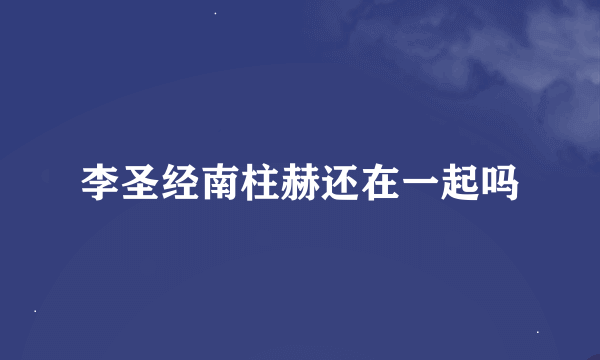 李圣经南柱赫还在一起吗